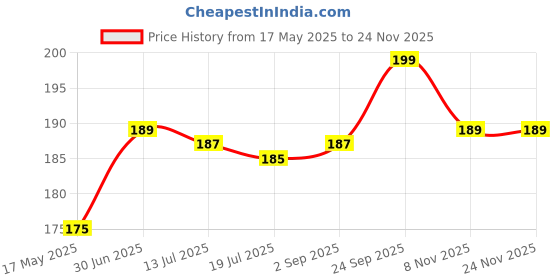 CheapestInIndia.com

Price History from 17 May 2025 to 24 Nov 2025

200
195
190
185
180
175

175
189
187
185
187
199
189
189

17 May 2025
30 Jun 2025
13 Jul 2025
19 Jul 2025
2 Sep 2025
24 Sep 2025
8 Nov 2025
24 Nov 2025